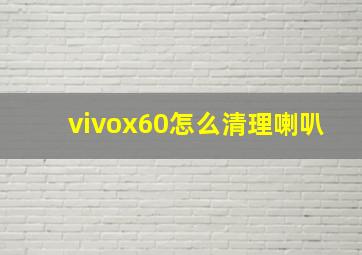 vivox60怎么清理喇叭